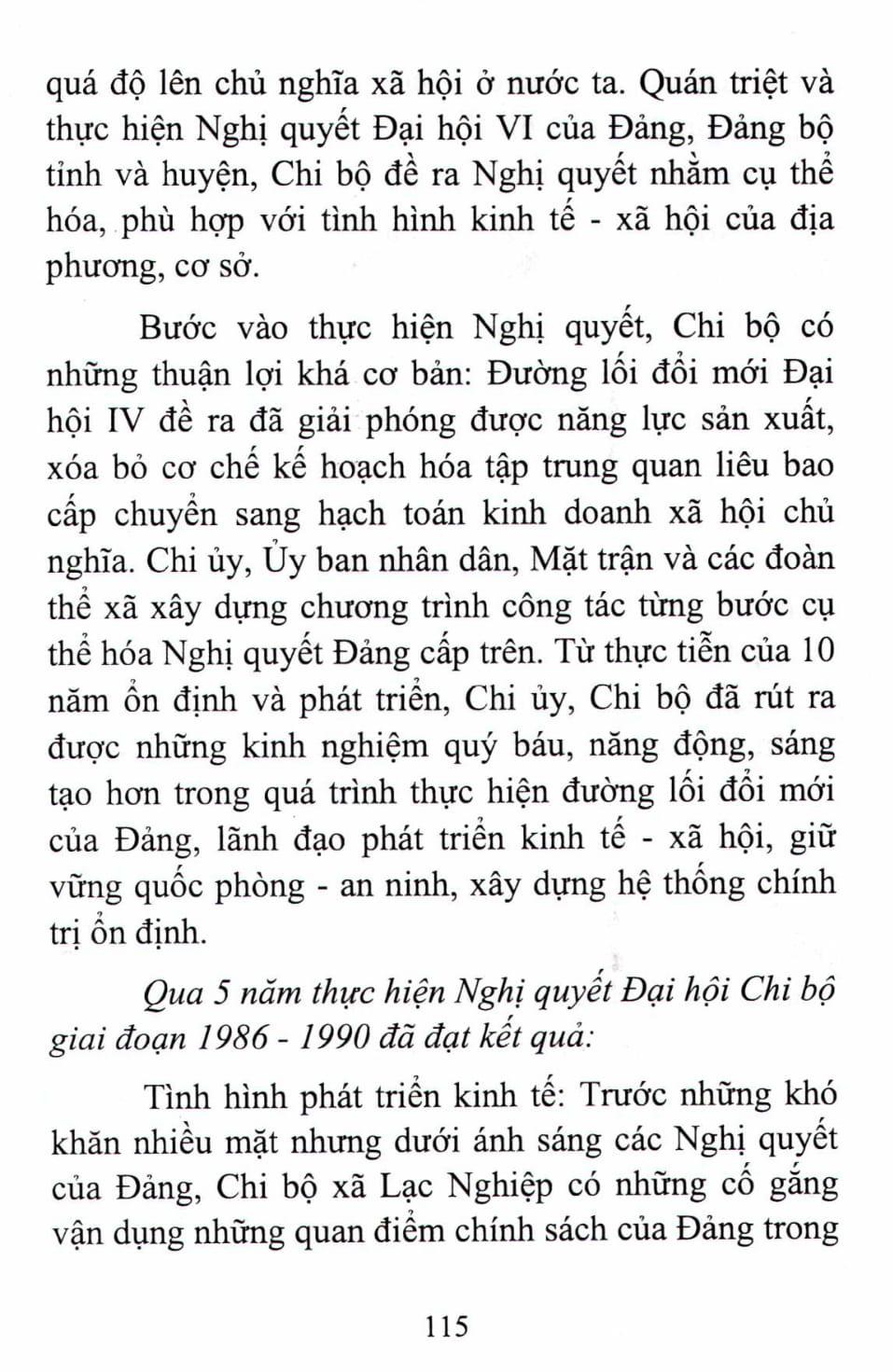 quá độ lên chủ nghĩa xã hội ở nước ta. Quán triệt và thực hiện Nghị quyết Đại hội VI của Đảng, Đảng bộ tỉnh và huyện, Chi bộ đề ra Nghị quyết nhằm cụ thể hóa, phù hợp với tình hình kinh tế - xã hội của địa phương, cơ sở.

Bước vào thực hiện Nghị quyết, Chi bộ có những thuận lợi khá cơ bản: Đường lối đổi mới Đại hội IV đề ra đã giải phóng được năng lực sản xuất, xóa bỏ cơ chế kế hoạch hóa tập trung quan liêu bao cấp chuyển sang hạch toán kinh doanh xã hội chủ nghĩa. Chi ủy, Ủy ban nhân dân, Mặt trận và các đoàn thể xã xây dựng chương trình công tác từng bước cụ thể hóa Nghị quyết Đảng cấp trên. Từ thực tiễn của 10 năm ổn định và phát triển, Chi ủy, Chi bộ đã rút ra được những kinh nghiệm quý báu, năng động, sáng tạo hơn trong quá trình thực hiện đường lối đổi mới của Đảng, lãnh đạo phát triển kinh tế - xã hội, giữ vững quốc phòng - an ninh, xây dựng hệ thống chính trị ổn định.

Qua 5 năm thực hiện Nghị quyết Đại hội Chi bộ giai đoạn 1986 - 1990 đã đạt kết quả:

Tình hình phát triển kinh tế: Trước những khó khăn nhiều mặt nhưng dưới ánh sáng các Nghị quyết của Đảng, Chi bộ xã Lạc Nghiệp có những cố gắng vận dụng những quan điểm chính sách của Đảng trong

115